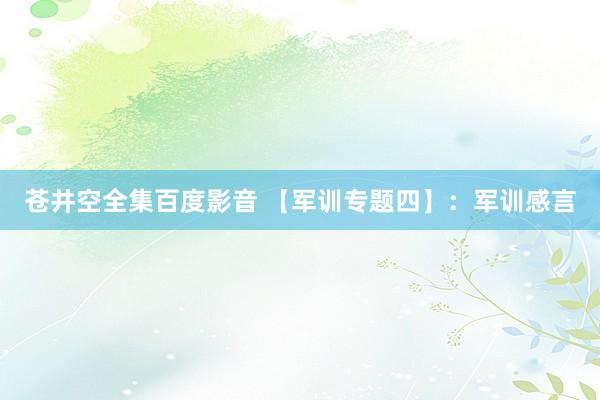 苍井空全集百度影音 【军训专题四】：军训感言